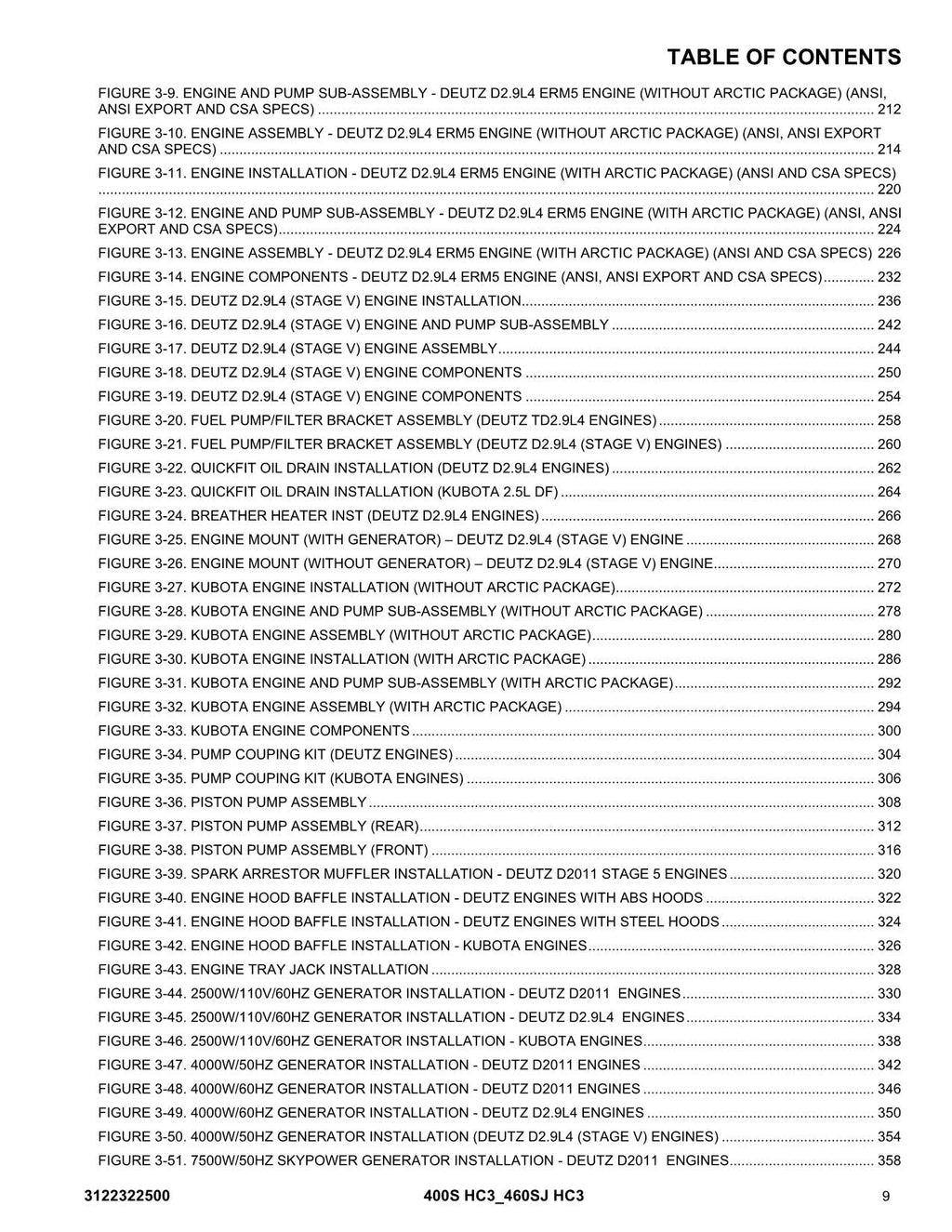 TABLE OF CONTENTS

FIGURE 3-9. ENGINE AND PUMP SUB-ASSEMBLY - DEUTZ D2.9L4 ERM5 ENGINE (WITHOUT ARCTIC PACKAGE) (ANSI, ANSI EXPORT AND CSA SPECS) ........ 212

FIGURE 3-10. ENGINE ASSEMBLY - DEUTZ D2.9L4 ERM5 ENGINE (WITHOUT ARCTIC PACKAGE) (ANSI, ANSI EXPORT AND CSA SPECS) ........ 214

FIGURE 3-11. ENGINE INSTALLATION - DEUTZ D2.9L4 ERM5 ENGINE (WITH ARCTIC PACKAGE) (ANSI AND CSA SPECS) ........ 220

FIGURE 3-12. ENGINE AND PUMP SUB-ASSEMBLY - DEUTZ D2.9L4 ERM5 ENGINE (WITH ARCTIC PACKAGE) (ANSI, ANSI EXPORT AND CSA SPECS) ........ 224

FIGURE 3-13. ENGINE ASSEMBLY - DEUTZ D2.9L4 ERM5 ENGINE (WITH ARCTIC PACKAGE) (ANSI AND CSA SPECS) 226

FIGURE 3-14. ENGINE COMPONENTS - DEUTZ D2.9L4 ERM5 ENGINE (ANSI, ANSI EXPORT AND CSA SPECS) ........ 232

FIGURE 3-15. DEUTZ D2.9L4 (STAGE V) ENGINE INSTALLATION ........ 236

FIGURE 3-16. DEUTZ D2.9L4 (STAGE V) ENGINE AND PUMP SUB-ASSEMBLY ........ 242

FIGURE 3-17. DEUTZ D2.9L4 (STAGE V) ENGINE ASSEMBLY ........ 244

FIGURE 3-18. DEUTZ D2.9L4 (STAGE V) ENGINE COMPONENTS ........ 250

FIGURE 3-19. DEUTZ D2.9L4 (STAGE V) ENGINE COMPONENTS ........ 254

FIGURE 3-20. FUEL PUMP/FILTER BRACKET ASSEMBLY (DEUTZ TD2.9L4 ENGINES) ........ 258

FIGURE 3-21. FUEL PUMP/FILTER BRACKET ASSEMBLY (DEUTZ D2.9L4 (STAGE V) ENGINES) ........ 260

FIGURE 3-22. QUICKFIT OIL DRAIN INSTALLATION (DEUTZ D2.9L4 ENGINES) ........ 262

FIGURE 3-23. QUICKFIT OIL DRAIN INSTALLATION (KUBOTA 2.5L DF) ........ 264

FIGURE 3-24. BREATHER HEATER INST (DEUTZ D2.9L4 ENGINES) ........ 266

FIGURE 3-25. ENGINE MOUNT (WITH GENERATOR) – DEUTZ D2.9L4 (STAGE V) ENGINE ........ 268

FIGURE 3-26. ENGINE MOUNT (WITHOUT GENERATOR) – DEUTZ D2.9L4 (STAGE V) ENGINE ........ 270

FIGURE 3-27. KUBOTA ENGINE INSTALLATION (WITHOUT ARCTIC PACKAGE) ........ 272

FIGURE 3-28. KUBOTA ENGINE AND PUMP SUB-ASSEMBLY (WITHOUT ARCTIC PACKAGE) ........ 278

FIGURE 3-29. KUBOTA ENGINE ASSEMBLY (WITHOUT ARCTIC PACKAGE) ........ 280

FIGURE 3-30. KUBOTA ENGINE INSTALLATION (WITH ARCTIC PACKAGE) ........ 286

FIGURE 3-31. KUBOTA ENGINE AND PUMP SUB-ASSEMBLY (WITH ARCTIC PACKAGE) ........ 292

FIGURE 3-32. KUBOTA ENGINE ASSEMBLY (WITH ARCTIC PACKAGE) ........ 294

FIGURE 3-33. KUBOTA ENGINE COMPONENTS ........ 300

FIGURE 3-34. PUMP COUPING KIT (DEUTZ ENGINES) ........ 304

FIGURE 3-35. PUMP COUPING KIT (KUBOTA ENGINES) ........ 306

FIGURE 3-36. PISTON PUMP ASSEMBLY ........ 308

FIGURE 3-37. PISTON PUMP ASSEMBLY (REAR) ........ 312

FIGURE 3-38. PISTON PUMP ASSEMBLY (FRONT) ........ 316

FIGURE 3-39. SPARK ARRESTOR MUFFLER INSTALLATION - DEUTZ D2011 STAGE 5 ENGINES ........ 320

FIGURE 3-40. ENGINE HOOD BAFFLE INSTALLATION - DEUTZ ENGINES WITH ABS HOODS ........ 322

FIGURE 3-41. ENGINE HOOD BAFFLE INSTALLATION - DEUTZ ENGINES WITH STEEL HOODS ........ 324

FIGURE 3-42. ENGINE HOOD BAFFLE INSTALLATION - KUBOTA ENGINES ........ 326

FIGURE 3-43. ENGINE TRAY JACK INSTALLATION ........ 328

FIGURE 3-44. 2500W/110V/60HZ GENERATOR INSTALLATION - DEUTZ D2011 ENGINES ........ 330

FIGURE 3-45. 2500W/110V/60HZ GENERATOR INSTALLATION - DEUTZ D2.9L4 ENGINES ........ 334

FIGURE 3-46. 2500W/110V/60HZ GENERATOR INSTALLATION - KUBOTA ENGINES ........ 338

FIGURE 3-47. 4000W/50HZ GENERATOR INSTALLATION - DEUTZ D2011 ENGINES ........ 342

FIGURE 3-48. 4000W/60HZ GENERATOR INSTALLATION - DEUTZ D2011 ENGINES ........ 346

FIGURE 3-49. 4000W/60HZ GENERATOR INSTALLATION - DEUTZ D2.9L4 ENGINES ........ 350

FIGURE 3-50. 4000W/50HZ GENERATOR INSTALLATION (DEUTZ D2.9L4 (STAGE V) ENGINES) ........ 354

FIGURE 3-51. 7500W/50HZ SKYPOWER GENERATOR INSTALLATION - DEUTZ D2011 ENGINES ........ 358

3122322500 400S HC3_460SJ HC3 9